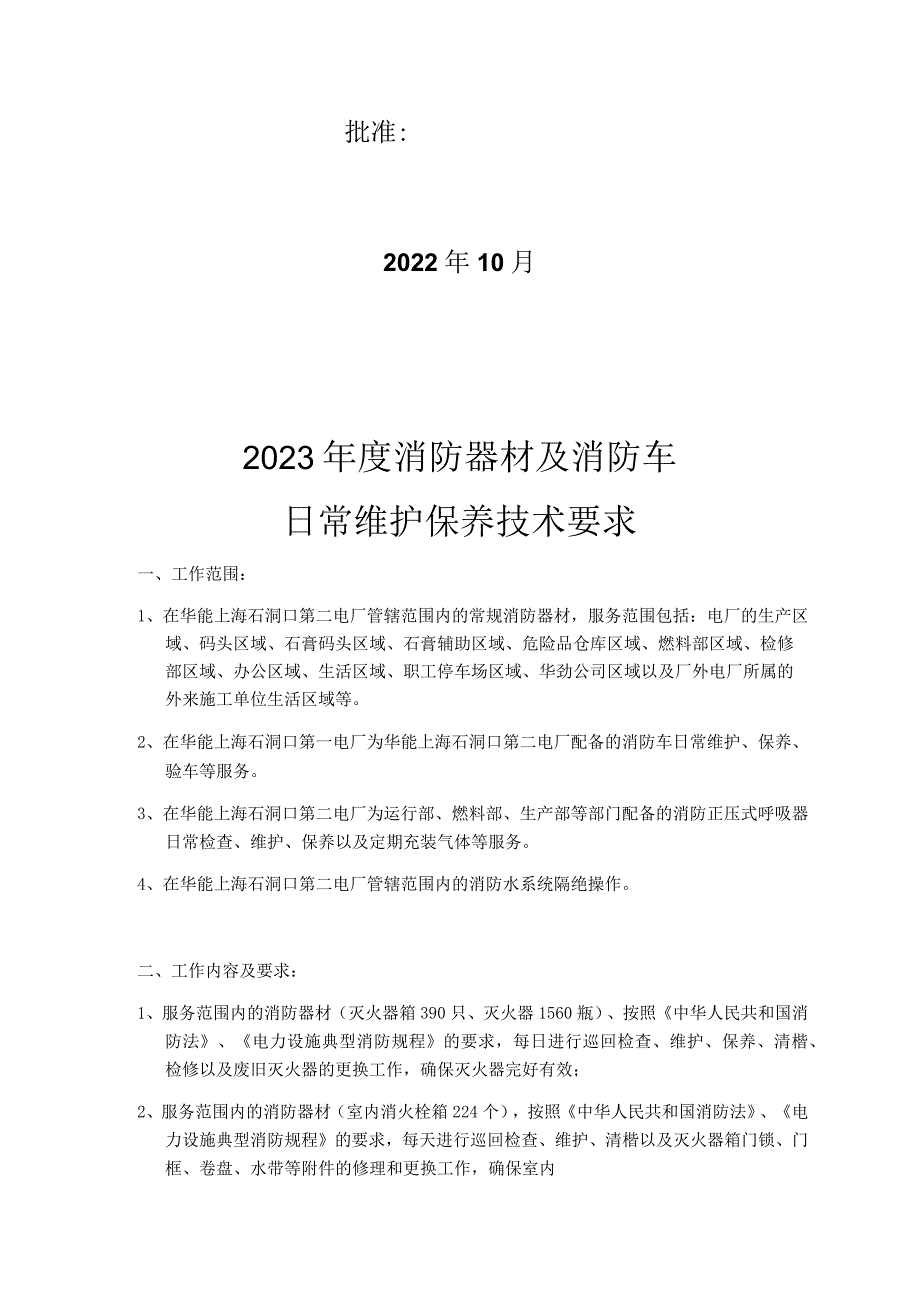 批准：

2022年10月

2023年度消防器材及消防车
日常维护保养技术要求

一、工作范围：

1、在华能上海石洞口第二电厂管辖范围内的常规消防器材，服务范围包括：电厂的生产区域、码头区域、石膏码头区域、石膏辅助区域、危险品仓库区域、燃料部区域、检修部区域、办公区域、生活区域、职工停车场区域、华劲公司区域以及厂外电厂所属的外来施工单位生活区域等。

2、在华能上海石洞口第一电厂为华能上海石洞口第二电厂配备的消防车日常维护、保养、验车等服务。

3、在华能上海石洞口第二电厂为运行部、燃料部、生产部等部门配备的消防正压式呼吸器日常检查、维护、保养以及定期充装气体等服务。

4、在华能上海石洞口第二电厂管辖范围内的消防水系统隔绝操作。

二、工作内容及要求：

1、服务范围内的消防器材（灭火器箱390只、灭火器1560瓶）、按照《中华人民共和国消防法》、《电力设施典型消防规程》的要求，每日进行巡回检查、维护、保养、清楷、检修以及废旧灭火器的更换工作，确保灭火器完好有效；

2、服务范围内的消防器材（室内消火栓箱224个），按照《中华人民共和国消防法》、《电力设施典型消防规程》的要求，每天进行巡回检查、维护、清楷以及灭火器箱门锁、门框、卷盘、水带等附件的修理和更换工作，确保室内